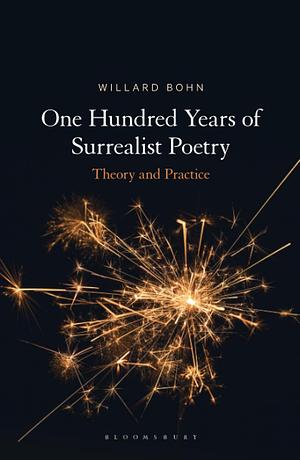 WILLARD BOHN

One Hundred Years of Surrealist Poetry

Theory and Practice

BLOOMSBURY